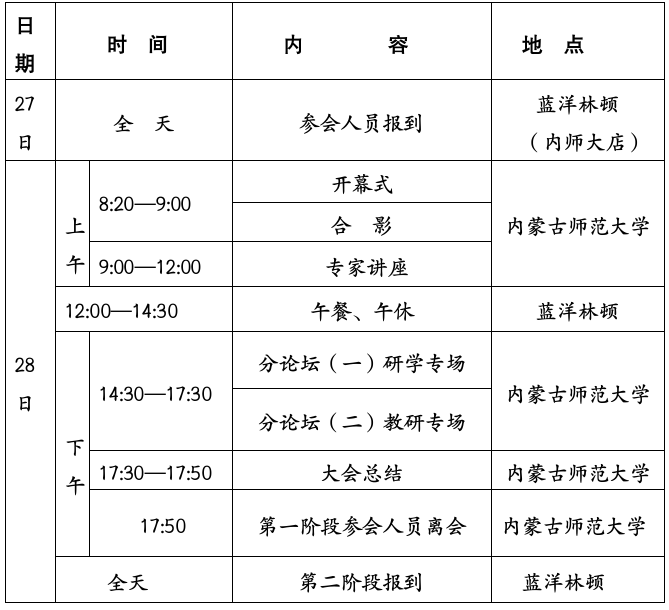 | 日期 | 时 间 | | 内 容 | 地 点 |
|---|---|---|---|---|
| 27日 | 全 天 | | 参会人员报到 | 蓝洋林顿（内师大店） |
| 28日 | 上午 | 8:20—9:00 | 开幕式 | 内蒙古师范大学 |
| | | | 合 影 | |
| | | 9:00—12:00 | 专家讲座 | |
| | 12:00—14:30 | | 午餐、午休 | 蓝洋林顿 |
| | 下午 | 14:30—17:30 | 分论坛（一）研学专场 | 内蒙古师范大学 |
| | | | 分论坛（二）教研专场 | |
| | | 17:30—17:50 | 大会总结 | 内蒙古师范大学 |
| | | 17:50 | 第一阶段参会人员离会 | 内蒙古师范大学 |
| | 全天 | | 第二阶段报到 | 蓝洋林顿 |